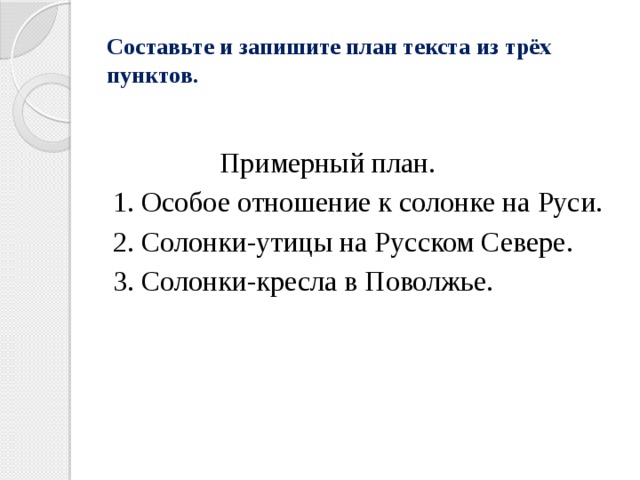 Составьте и запишите план текста из трёх пунктов.

Примерный план.

1. Особое отношение к солонке на Руси.
2. Солонки-утицы на Русском Севере.
3. Солонки-кресла в Поволжье.